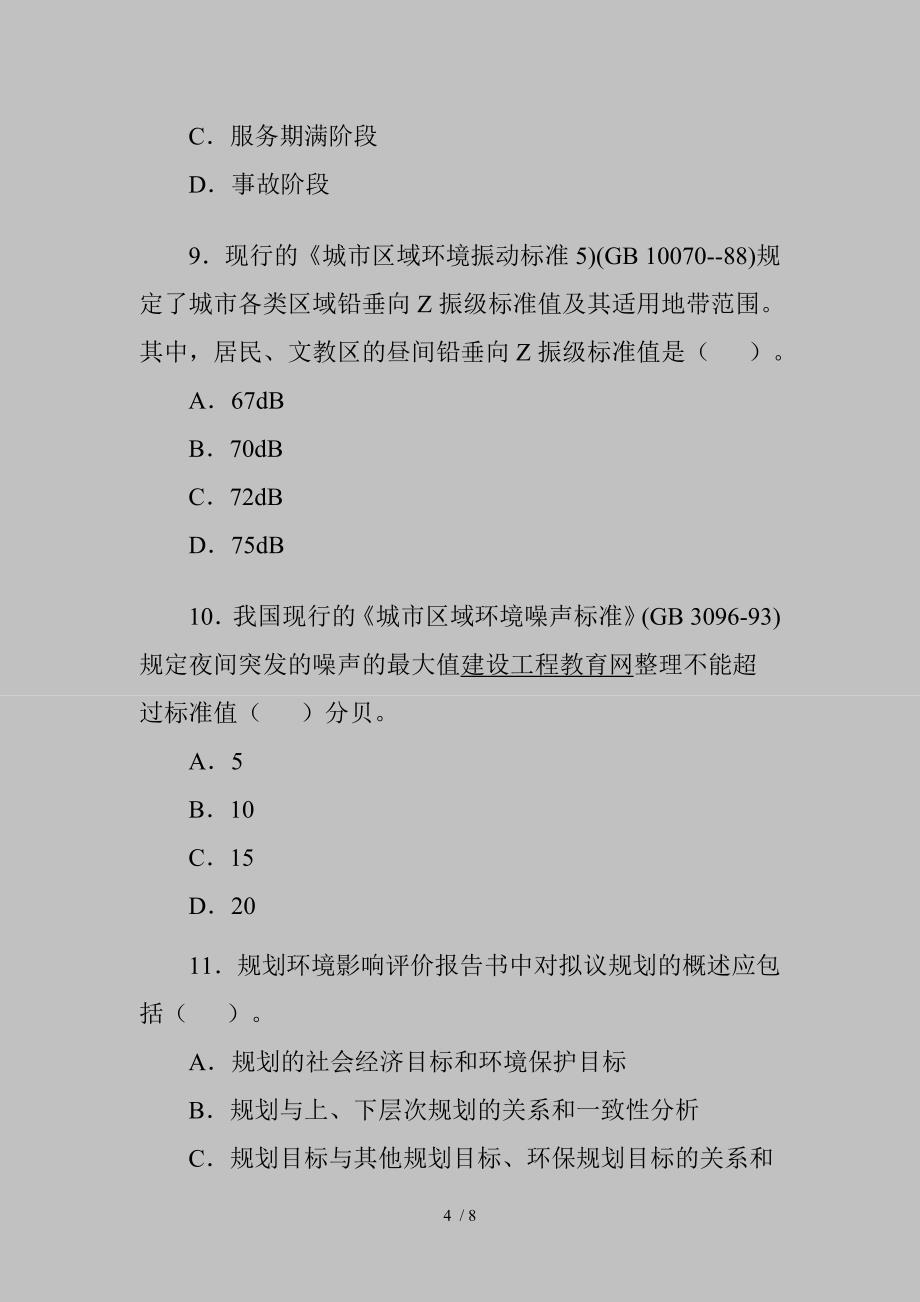 C．服务期满阶段

D．事故阶段

9．现行的《城市区域环境振动标准 5)(GB 10070--88)规定了城市各类区域铅垂向 Z 振级标准值及其适用地带范围。其中，居民、文教区的昼间铅垂向 Z 振级标准值是（　　）。

A．67dB

B．70dB

C．72dB

D．75dB

10．我国现行的《城市区域环境噪声标准》(GB 3096-93)规定夜间突发的噪声的最大值建设工程教育网整理不能超过标准值（　　）分贝。

A．5

B．10

C．15

D．20

11．规划环境影响评价报告书中对拟议规划的概述应包括（　　）。

A．规划的社会经济目标和环境保护目标

B．规划与上、下层次规划的关系和一致性分析

C．规划目标与其他规划目标、环保规划目标的关系和

4 / 8